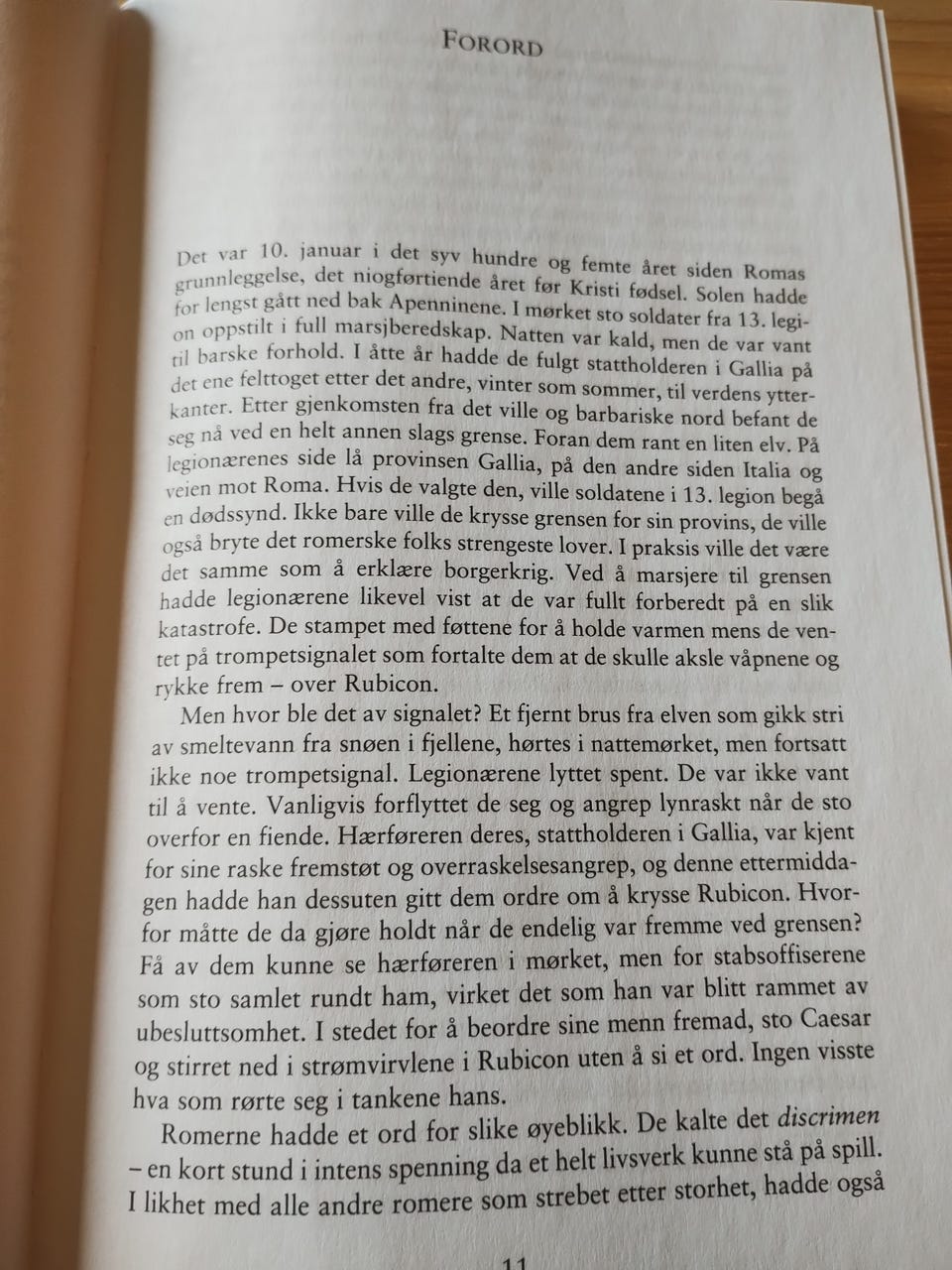 FORORD

Det var 10. januar i det syv hundre og femte året siden Romas grunnleggelse, det niogførtiende året før Kristi fødsel. Solen hadde for lengst gått ned bak Apenninene. I mørket sto soldater fra 13. legion oppstilt i full marsjberedskap. Natten var kald, men de var vant til barske forhold. I åtte år hadde de fulgt stattholderen i Gallia på det ene felttoget etter det andre, vinter som sommer, til verdens ytterkanter. Etter gjenkomsten fra det ville og barbariske nord befant de seg nå ved en helt annen slags grense. Foran dem rant en liten elv. På legionærenes side lå provinsen Gallia, på den andre siden Italia og veien mot Roma. Hvis de valgte den, ville soldatene i 13. legion begå en dødssynd. Ikke bare ville de krysse grensen for sin provins, de ville også bryte det romerske folks strengeste lover. I praksis ville det være det samme som å erklære borgerkrig. Ved å marsjere til grensen hadde legionærene likevel vist at de var fullt forberedt på en slik katastrofe. De stampet med føttene for å holde varmen mens de ventet på trompetsignalet som fortalte dem at de skulle aksle våpnene og rykke frem – over Rubicon.

Men hvor ble det av signalet? Et fjernt brus fra elven som gikk stri av smeltevann fra snøen i fjellene, hørtes i nattemørket, men fortsatt ikke noe trompetsignal. Legionærene lyttet spent. De var ikke vant til å vente. Vanligvis forflyttet de seg og angrep lynraskt når de sto overfor en fiende. Hærføreren deres, stattholderen i Gallia, var kjent for sine raske fremstøt og overraskelsesangrep, og denne ettermiddagen hadde han dessuten gitt dem ordre om å krysse Rubicon. Hvorfor måtte de da gjøre holdt når de endelig var fremme ved grensen? Få av dem kunne se hærføreren i mørket, men for stabsoffiserene som sto samlet rundt ham, virket det som han var blitt rammet av ubesluttsomhet. I stedet for å beordre sine menn fremad, sto Caesar og stirret ned i strømvirvlene i Rubicon uten å si et ord. Ingen visste hva som rørte seg i tankene hans.

Romerne hadde et ord for slike øyeblikk. De kalte det discrimen – en kort stund i intens spenning da et helt livsverk kunne stå på spill. I likhet med alle andre romere som strebet etter storhet, hadde også

11